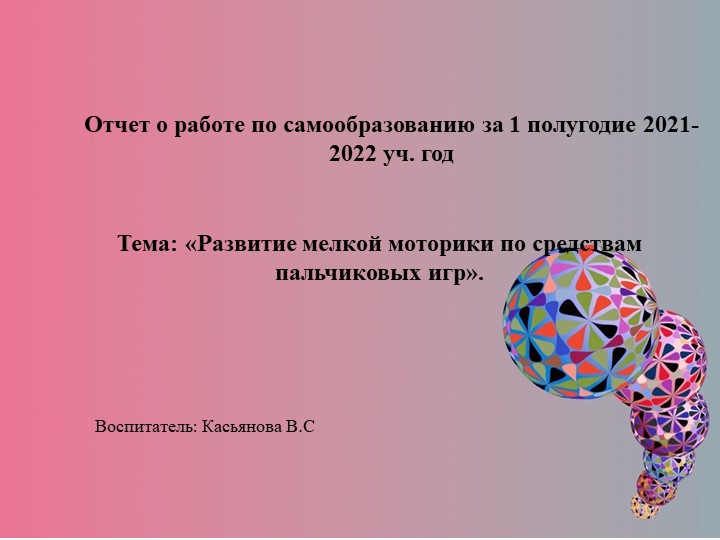 Отчет о работе по самообразованию за 1 полугодие 2021-2022 уч. год

Тема: «Развитие мелкой моторики по средствам пальчиковых игр».

Воспитатель: Касьянова В.С